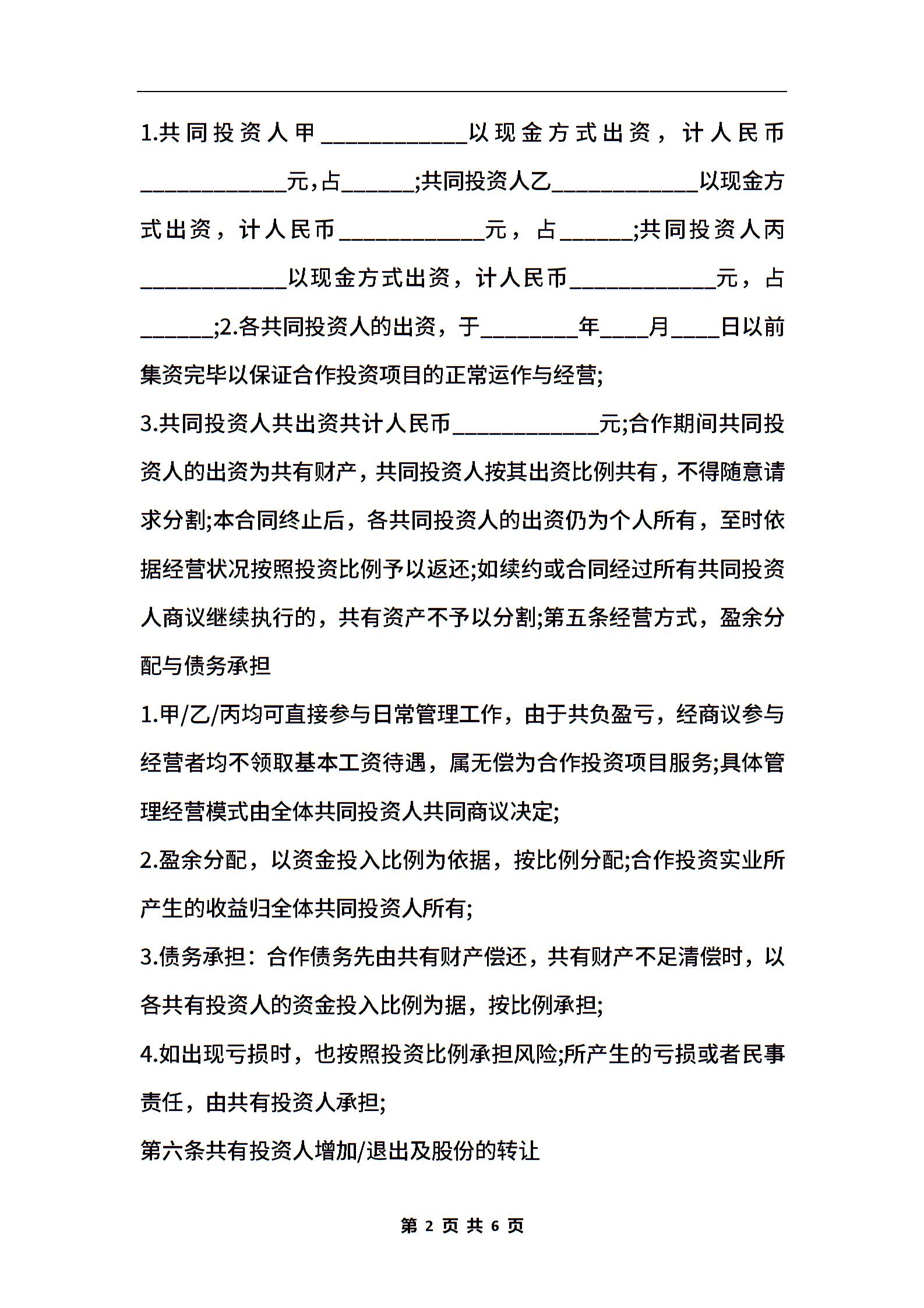 1.共同投资人甲____________以现金方式出资，计人民币____________元,占______;共同投资人乙____________以现金方式出资，计人民币____________元，占______;共同投资人丙____________以现金方式出资，计人民币____________元，占______;2.各共同投资人的出资，于________年____月____日以前集资完毕以保证合作投资项目的正常运作与经营;

3.共同投资人共出资共计人民币____________元;合作期间共同投资人的出资为共有财产，共同投资人按其出资比例共有，不得随意请求分割;本合同终止后，各共同投资人的出资仍为个人所有，至时依据经营状况按照投资比例予以返还;如续约或合同经过所有共同投资人商议继续执行的，共有资产不予以分割;第五条经营方式，盈余分配与债务承担

1.甲/乙/丙均可直接参与日常管理工作，由于共负盈亏，经商议参与经营者均不领取基本工资待遇，属无偿为合作投资项目服务;具体管理经营模式由全体共同投资人共同商议决定;

2.盈余分配，以资金投入比例为依据，按比例分配;合作投资实业所产生的收益归全体共同投资人所有;

3.债务承担：合作债务先由共有财产偿还，共有财产不足清偿时，以各共有投资人的资金投入比例为据，按比例承担;

4.如出现亏损时，也按照投资比例承担风险;所产生的亏损或者民事责任，由共有投资人承担;

第六条共有投资人增加/退出及股份的转让

第 2 页 共 6 页